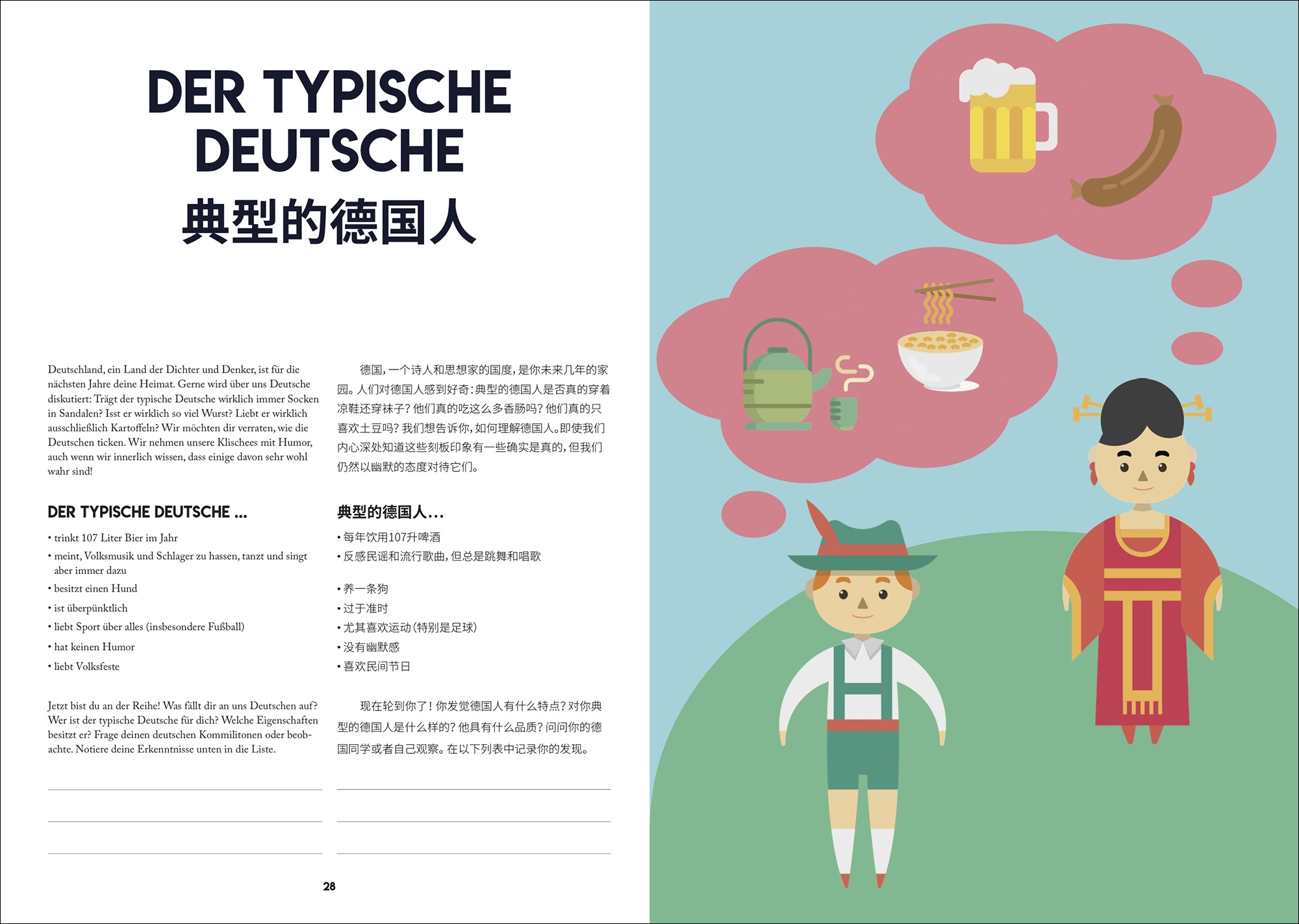 DER TYPISCHE DEUTSCHE
典型的德国人

Deutschland, ein Land der Dichter und Denker, ist für die nächsten Jahre deine Heimat. Gerne wird über uns Deutsche diskutiert: Trägt der typische Deutsche wirklich immer Socken in Sandalen? Isst er wirklich so viel Wurst? Liebt er wirklich ausschließlich Kartoffeln? Wir möchten dir verraten, wie die Deutschen ticken. Wir nehmen unsere Klischees mit Humor, auch wenn wir innerlich wissen, dass einige davon sehr wohl wahr sind!

DER TYPISCHE DEUTSCHE ...

• trinkt 107 Liter Bier im Jahr
• meint, Volksmusik und Schlager zu hassen, tanzt und singt aber immer dazu
• besitzt einen Hund
• ist überpünktlich
• liebt Sport über alles (insbesondere Fußball)
• hat keinen Humor
• liebt Volksfeste

Jetzt bist du an der Reihe! Was fällt dir an uns Deutschen auf? Wer ist der typische Deutsche für dich? Welche Eigenschaften besitzt er? Frage deinen deutschen Kommilitonen oder beobachte. Notiere deine Erkenntnisse unten in die Liste.

德国，一个诗人和思想家的国度，是你未来几年的家园。人们对德国人感到好奇：典型的德国人是否真的穿着凉鞋还穿袜子？他们真的吃这么多香肠吗？他们真的只喜欢土豆吗？我们想告诉你，如何理解德国人。即使我们内心深处知道这些刻板印象有一些确实是真的，但我们仍然以幽默的态度对待它们。

典型的德国人...

• 每年饮用107升啤酒
• 反感民谣和流行歌曲，但总是跳舞和唱歌
• 养一条狗
• 过于准时
• 尤其喜欢运动（特别是足球）
• 没有幽默感
• 喜欢民间节日

现在轮到你了！你发觉德国人有什么特点？对你典型的德国人是什么样的？他具有什么品质？问问你的德国同学或者自己观察。在以下列表中记录你的发现。

28